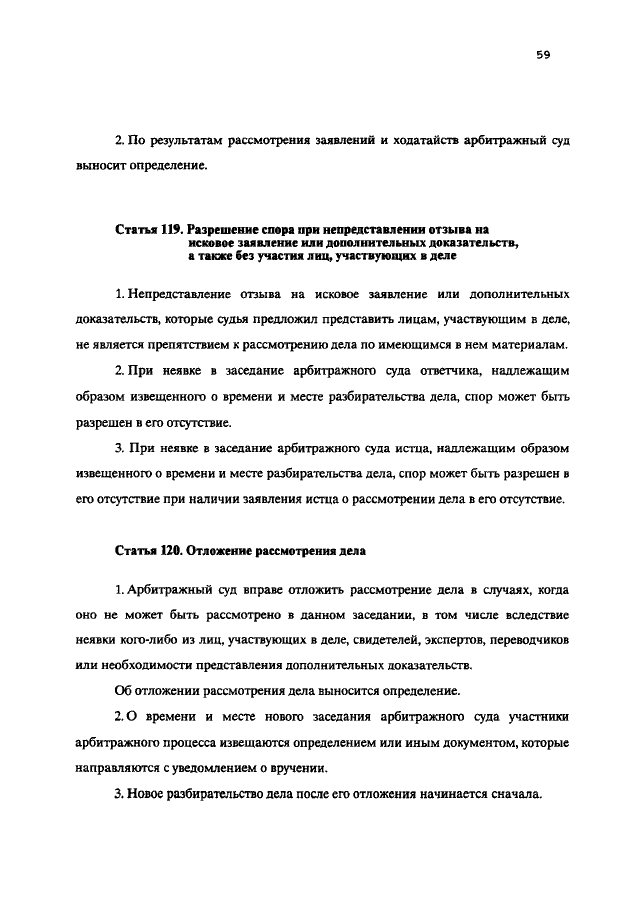 59

2. По результатам рассмотрения заявлений и ходатайств арбитражный суд выносит определение.

Статья 119. Разрешение спора при непредставлении отзыва на исковое заявление или дополнительных доказательств, а также без участия лиц, участвующих в деле

1. Непредставление отзыва на исковое заявление или дополнительных доказательств, которые судья предложил представить лицам, участвующим в деле, не является препятствием к рассмотрению дела по имеющимся в нем материалам.

2. При неявке в заседание арбитражного суда ответчика, надлежащим образом извещенного о времени и месте разбирательства дела, спор может быть разрешен в его отсутствие.

3. При неявке в заседание арбитражного суда истца, надлежащим образом извещенного о времени и месте разбирательства дела, спор может быть разрешен в его отсутствие при наличии заявления истца о рассмотрении дела в его отсутствие.

Статья 120. Отложение рассмотрения дела

1. Арбитражный суд вправе отложить рассмотрение дела в случаях, когда оно не может быть рассмотрено в данном заседании, в том числе вследствие неявки кого-либо из лиц, участвующих в деле, свидетелей, экспертов, переводчиков или необходимости представления дополнительных доказательств.

Об отложении рассмотрения дела выносится определение.

2. О времени и месте нового заседания арбитражного суда участники арбитражного процесса извещаются определением или иным документом, которые направляются с уведомлением о вручении.

3. Новое разбирательство дела после его отложения начинается сначала.